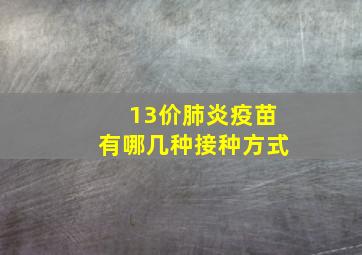 13价肺炎疫苗
有哪几种接种方式